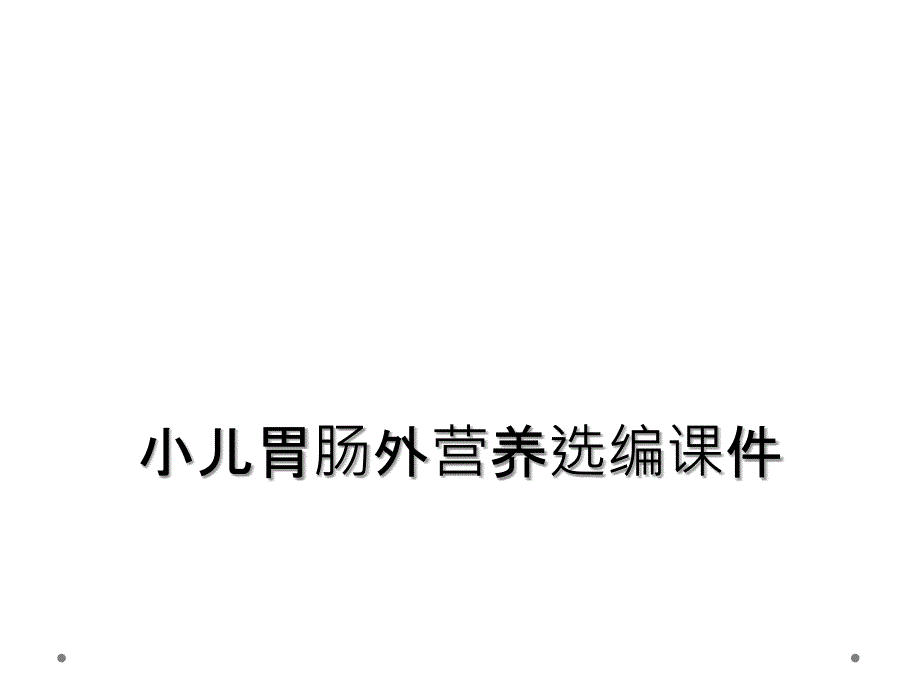 小儿胃肠外营养选编课件